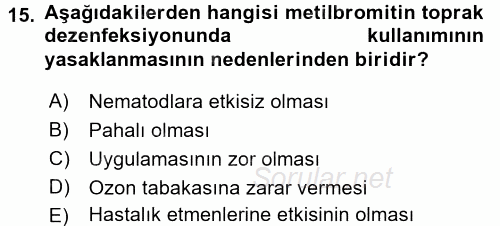 15. Aşağıdakilerden hangisi metilbromitin toprak dezenfeksiyonunda kullanımının yasaklanmasının nedenlerinden biridir?

A) Nematodlara etkisiz olması
B) Pahalı olması
C) Uygulamasının zor olması
D) Ozon tabakasına zarar vermesi
E) Hastalık etmenlerine etkisinin olması

Sorular.net